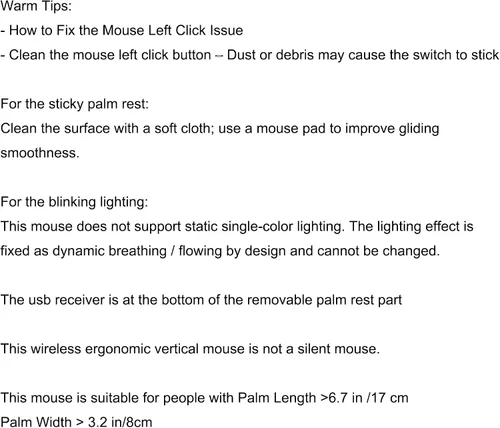 Warm Tips:
- How to Fix the Mouse Left Click Issue
- Clean the mouse left click button -- Dust or debris may cause the switch to stick

For the sticky palm rest:
Clean the surface with a soft cloth; use a mouse pad to improve gliding smoothness.

For the blinking lighting:
This mouse does not support static single-color lighting. The lighting effect is fixed as dynamic breathing / flowing by design and cannot be changed.

The usb receiver is at the bottom of the removable palm rest part

This wireless ergonomic vertical mouse is not a silent mouse.

This mouse is suitable for people with Palm Length >6.7 in /17 cm
Palm Width > 3.2 in/8cm